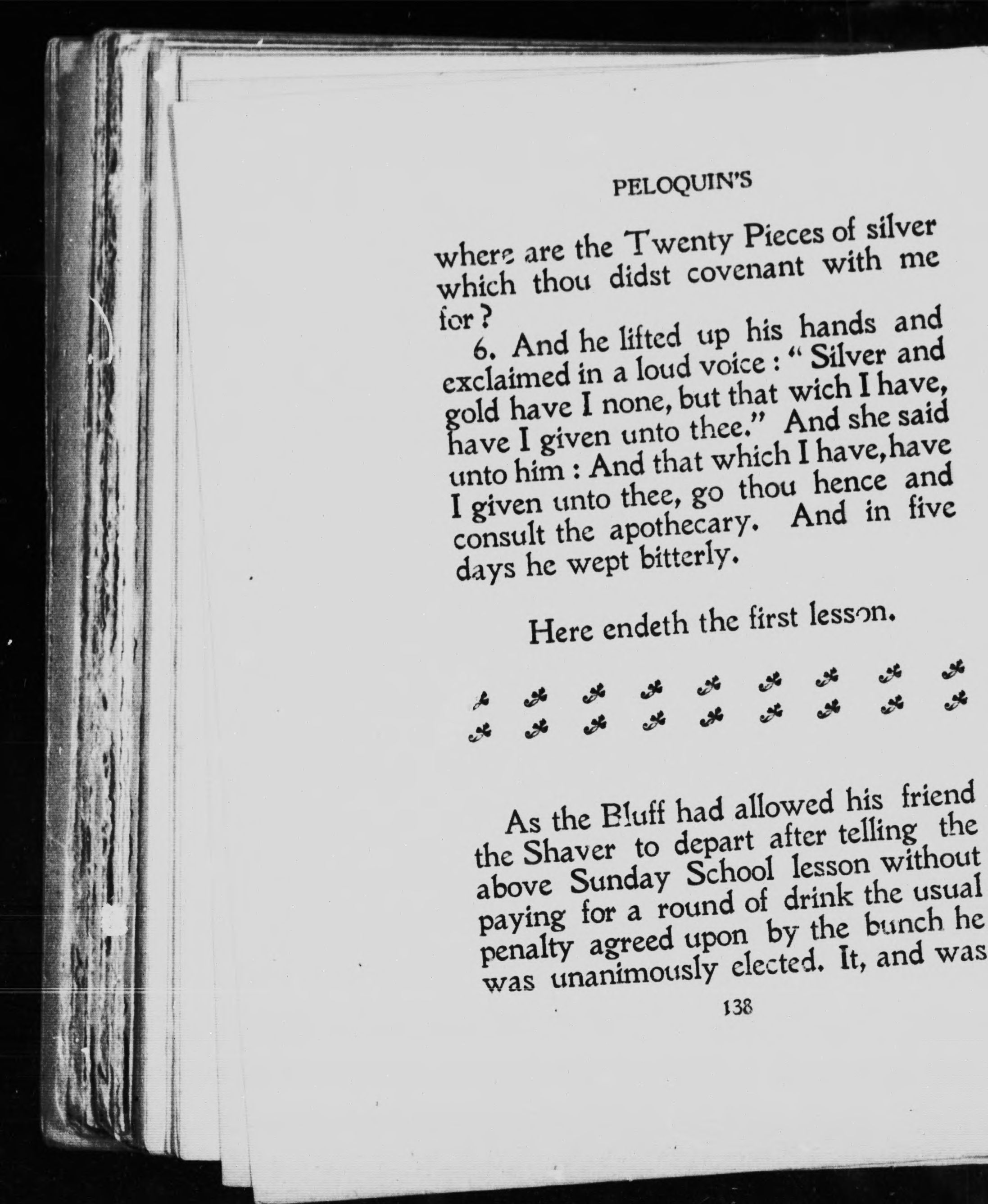 PELOQUIN'S

where are the Twenty Pieces of silver which thou didst covenant with me for?

6. And he lifted up his hands and exclaimed in a loud voice: "Silver and gold have I none, but that wich I have, have I given unto thee." And she said unto him: And that which I have, have I given unto thee, go thou hence and consult the apothecary. And in five days he wept bitterly.

Here endeth the first lesson.

As the Bluff had allowed his friend the Shaver to depart after telling the above Sunday School lesson without paying for a round of drink the usual penalty agreed upon by the bunch he was unanimously elected. It, and was

138